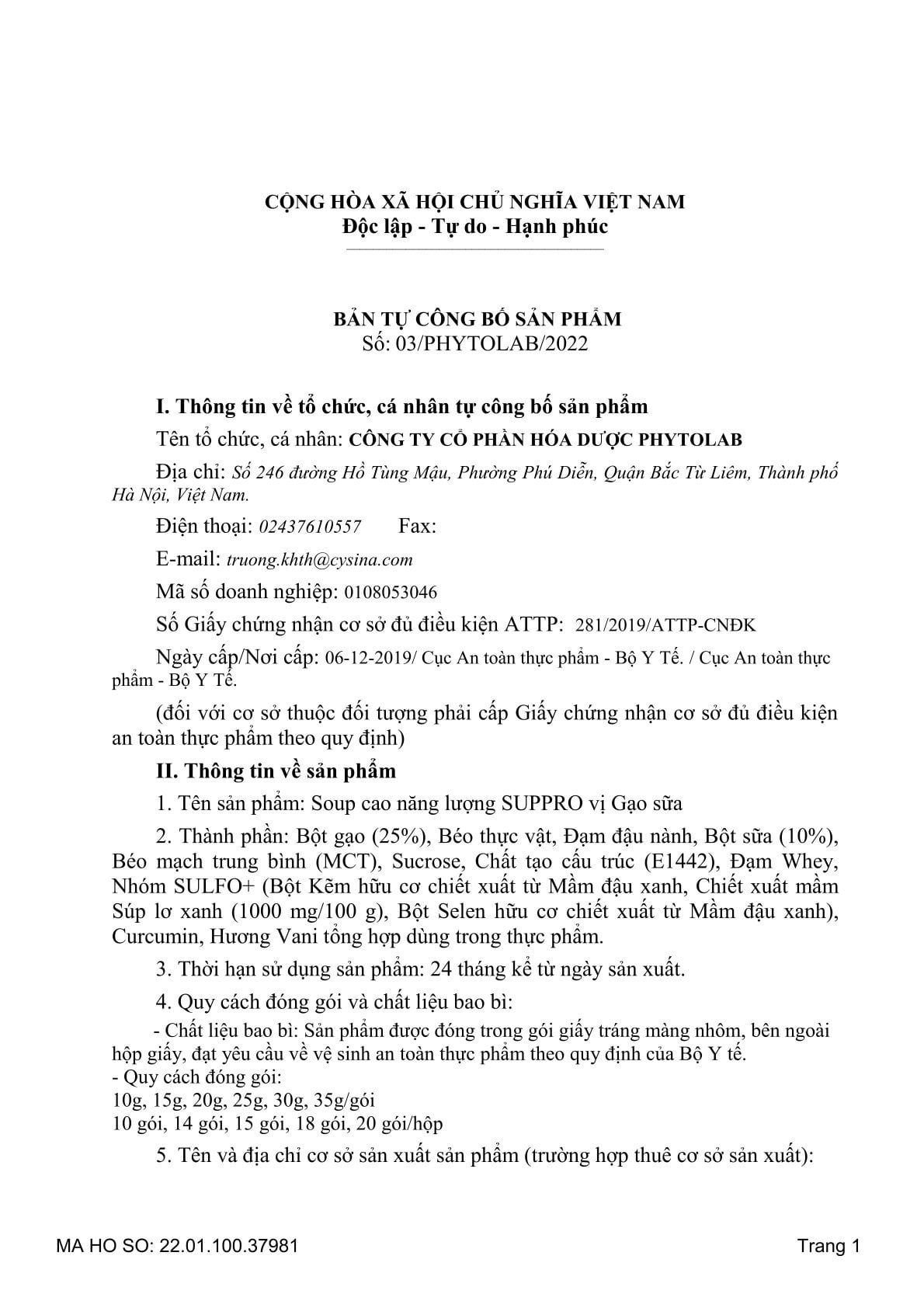 CỘNG HÒA XÃ HỘI CHỦ NGHĨA VIỆT NAM
Độc lập - Tự do - Hạnh phúc

BẢN TỰ CÔNG BỐ SẢN PHẨM
Số: 03/PHYTOLAB/2022

I. Thông tin về tổ chức, cá nhân tự công bố sản phẩm

Tên tổ chức, cá nhân: CÔNG TY CỔ PHẦN HÓA DƯỢC PHYTOLAB

Địa chỉ: Số 246 đường Hồ Tùng Mậu, Phường Phú Diễn, Quận Bắc Từ Liêm, Thành phố Hà Nội, Việt Nam.

Điện thoại: 02437610557 Fax:

E-mail: truong.khth@cysina.com

Mã số doanh nghiệp: 0108053046

Số Giấy chứng nhận cơ sở đủ điều kiện ATTP: 281/2019/ATTP-CNĐK

Ngày cấp/Nơi cấp: 06-12-2019/ Cục An toàn thực phẩm - Bộ Y Tế. / Cục An toàn thực phẩm - Bộ Y Tế.

(đối với cơ sở thuộc đối tượng phải cấp Giấy chứng nhận cơ sở đủ điều kiện an toàn thực phẩm theo quy định)

II. Thông tin về sản phẩm

1. Tên sản phẩm: Soup cao năng lượng SUPPRO vị Gạo sữa

2. Thành phần: Bột gạo (25%), Béo thực vật, Đạm đậu nành, Bột sữa (10%), Béo mạch trung bình (MCT), Sucrose, Chất tạo cấu trúc (E1442), Đạm Whey, Nhóm SULFO+ (Bột Kẽm hữu cơ chiết xuất từ Mầm đậu xanh, Chiết xuất mầm Súp lơ xanh (1000 mg/100 g), Bột Selen hữu cơ chiết xuất từ Mầm đậu xanh), Curcumin, Hương Vani tổng hợp dùng trong thực phẩm.

3. Thời hạn sử dụng sản phẩm: 24 tháng kể từ ngày sản xuất.

4. Quy cách đóng gói và chất liệu bao bì:

- Chất liệu bao bì: Sản phẩm được đóng trong gói giấy tráng màng nhôm, bên ngoài hộp giấy, đạt yêu cầu về vệ sinh an toàn thực phẩm theo quy định của Bộ Y tế.
- Quy cách đóng gói:
10g, 15g, 20g, 25g, 30g, 35g/gói
10 gói, 14 gói, 15 gói, 18 gói, 20 gói/hộp

5. Tên và địa chỉ cơ sở sản xuất sản phẩm (trường hợp thuê cơ sở sản xuất):

MA HO SO: 22.01.100.37981 Trang 1